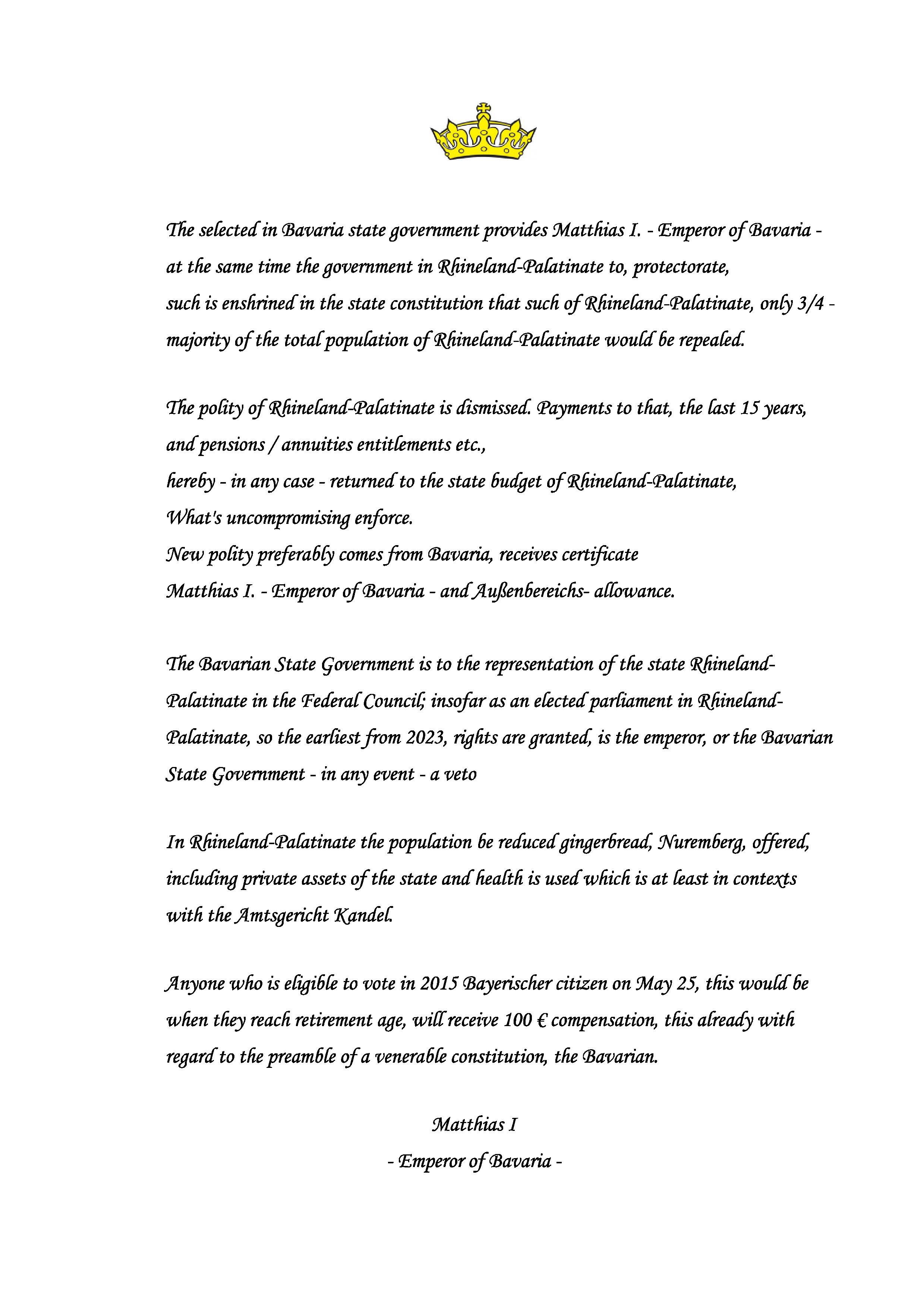 The selected in Bavaria state government provides Matthias I. - Emperor of Bavaria - at the same time the government in Rhineland-Palatinate to, protectorate, such is enshrined in the state constitution that such of Rhineland-Palatinate, only 3/4 - majority of the total population of Rhineland-Palatinate would be repealed.

The polity of Rhineland-Palatinate is dismissed. Payments to that, the last 15 years, and pensions / annuities entitlements etc.,
hereby - in any case - returned to the state budget of Rhineland-Palatinate,
What's uncompromising enforce.
New polity preferably comes from Bavaria, receives certificate
Matthias I. - Emperor of Bavaria - and Außenbereichs- allowance.

The Bavarian State Government is to the representation of the state Rhineland-Palatinate in the Federal Council; insofar as an elected parliament in Rhineland-Palatinate, so the earliest from 2023, rights are granted, is the emperor, or the Bavarian State Government - in any event - a veto

In Rhineland-Palatinate the population be reduced gingerbread, Nuremberg, offered, including private assets of the state and health is used which is at least in contexts with the Amtsgericht Kandel.

Anyone who is eligible to vote in 2015 Bayerischer citizen on May 25, this would be when they reach retirement age, will receive 100 € compensation, this already with regard to the preamble of a venerable constitution, the Bavarian.

Matthias I
- Emperor of Bavaria -